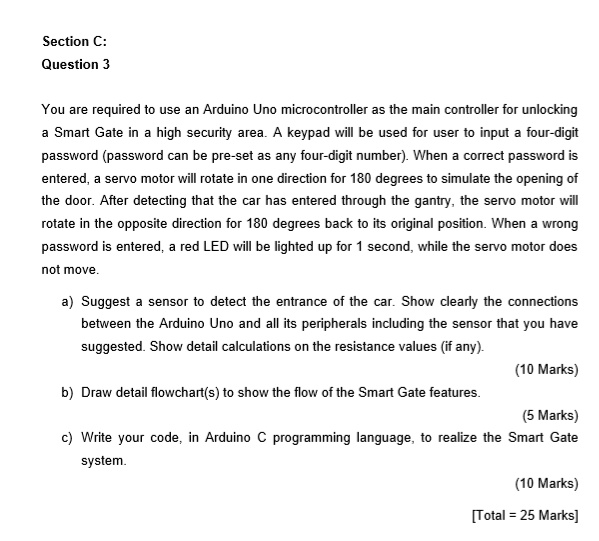 Section C:

Question 3

You are required to use an Arduino Uno microcontroller as the main controller for unlocking a Smart Gate in a high security area. A keypad will be used for user to input a four-digit password (password can be pre-set as any four-digit number). When a correct password is entered, a servo motor will rotate in one direction for 180 degrees to simulate the opening of the door. After detecting that the car has entered through the gantry, the servo motor will rotate in the opposite direction for 180 degrees back to its original position. When a wrong password is entered, a red LED will be lighted up for 1 second, while the servo motor does not move.

a) Suggest a sensor to detect the entrance of the car. Show clearly the connections between the Arduino Uno and all its peripherals including the sensor that you have suggested. Show detail calculations on the resistance values (if any).

(10 Marks)

b) Draw detail flowchart(s) to show the flow of the Smart Gate features.

(5 Marks)

c) Write your code, in Arduino C programming language, to realize the Smart Gate system.

(10 Marks)

[Total = 25 Marks]